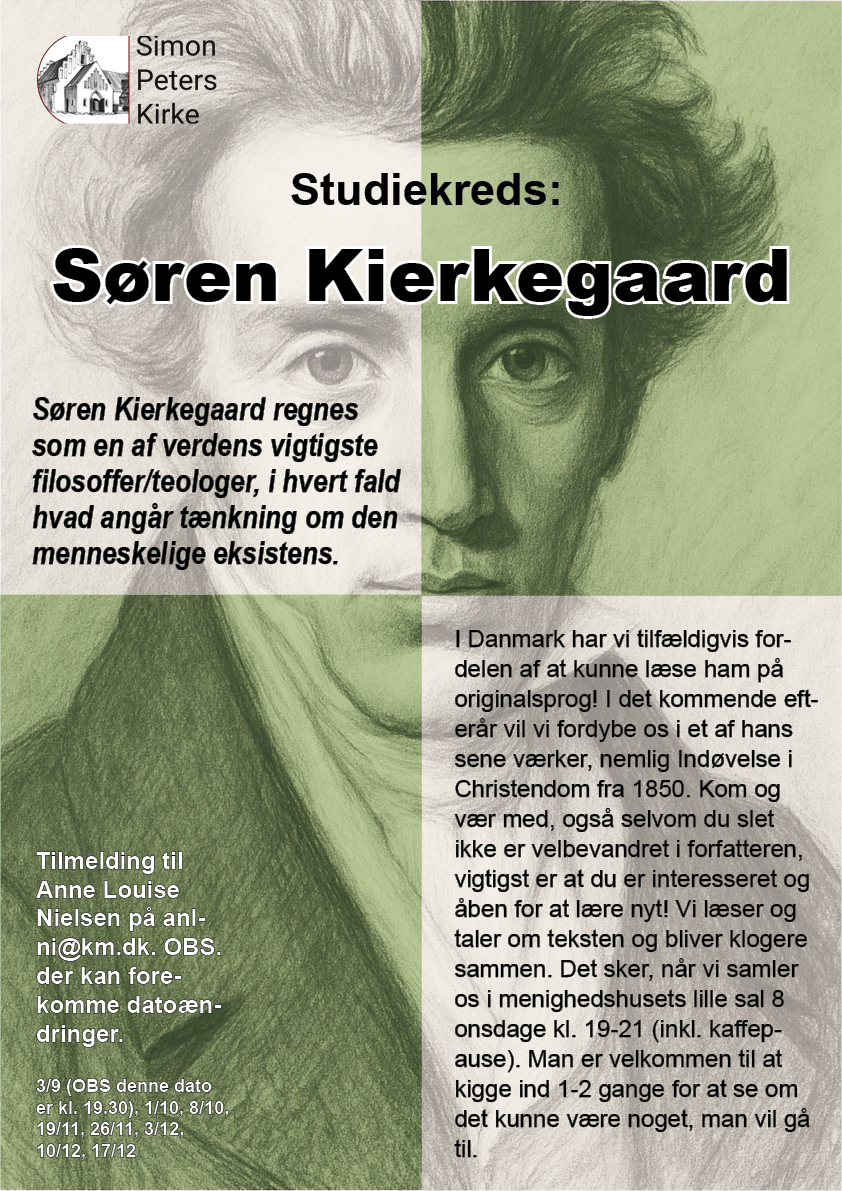 Simon Peters Kirke

Studiekreds:

Søren Kierkegaard

Søren Kierkegaard regnes som en af verdens vigtigste filosoffer/teologer, i hvert fald hvad angår tænkning om den menneskelige eksistens.

I Danmark har vi tilfældigvis fordelen af at kunne læse ham på originalsprog! I det kommende efterår vil vi fordybe os i et af hans sene værker, nemlig Indøvelse i Christendom fra 1850. Kom og vær med, også selvom du slet ikke er velbevandret i forfatteren, vigtigst er at du er interesseret og åben for at lære nyt! Vi læser og taler om teksten og bliver klogere sammen. Det sker, når vi samler os i menighedshusets lille sal 8 onsdage kl. 19-21 (inkl. kaffepause). Man er velkommen til at kigge ind 1-2 gange for at se om det kunne være noget, man vil gå til.

Tilmelding til Anne Louise Nielsen på anlni@km.dk. OBS. der kan forekomme datoændringer.

3/9 (OBS denne dato er kl. 19.30), 1/10, 8/10, 19/11, 26/11, 3/12, 10/12, 17/12